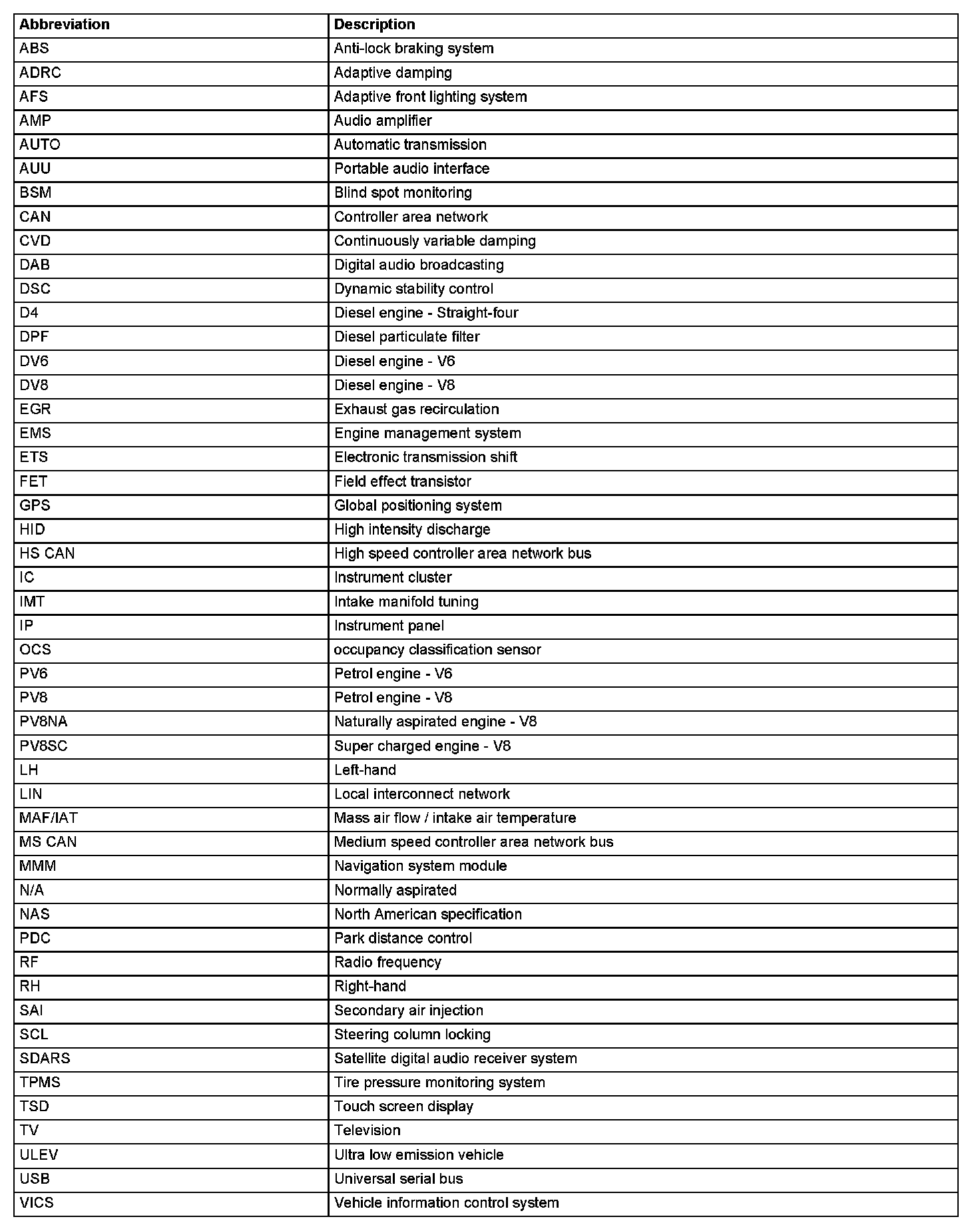 | Abbreviation | Description |
|---|---|
| ABS | Anti-lock braking system |
| ADRC | Adaptive damping |
| AFS | Adaptive front lighting system |
| AMP | Audio amplifier |
| AUTO | Automatic transmission |
| AUU | Portable audio interface |
| BSM | Blind spot monitoring |
| CAN | Controller area network |
| CVD | Continuously variable damping |
| DAB | Digital audio broadcasting |
| DSC | Dynamic stability control |
| D4 | Diesel engine - Straight-four |
| DPF | Diesel particulate filter |
| DV6 | Diesel engine - V6 |
| DV8 | Diesel engine - V8 |
| EGR | Exhaust gas recirculation |
| EMS | Engine management system |
| ETS | Electronic transmission shift |
| FET | Field effect transistor |
| GPS | Global positioning system |
| HID | High intensity discharge |
| HS CAN | High speed controller area network bus |
| IC | Instrument cluster |
| IMT | Intake manifold tuning |
| IP | Instrument panel |
| OCS | occupancy classification sensor |
| PV6 | Petrol engine - V6 |
| PV8 | Petrol engine - V8 |
| PV8NA | Naturally aspirated engine - V8 |
| PV8SC | Super charged engine - V8 |
| LH | Left-hand |
| LIN | Local interconnect network |
| MAF/IAT | Mass air flow / intake air temperature |
| MS CAN | Medium speed controller area network bus |
| MMM | Navigation system module |
| N/A | Normally aspirated |
| NAS | North American specification |
| PDC | Park distance control |
| RF | Radio frequency |
| RH | Right-hand |
| SAI | Secondary air injection |
| SCL | Steering column locking |
| SDARS | Satellite digital audio receiver system |
| TPMS | Tire pressure monitoring system |
| TSD | Touch screen display |
| TV | Television |
| ULEV | Ultra low emission vehicle |
| USB | Universal serial bus |
| VICS | Vehicle information control system |